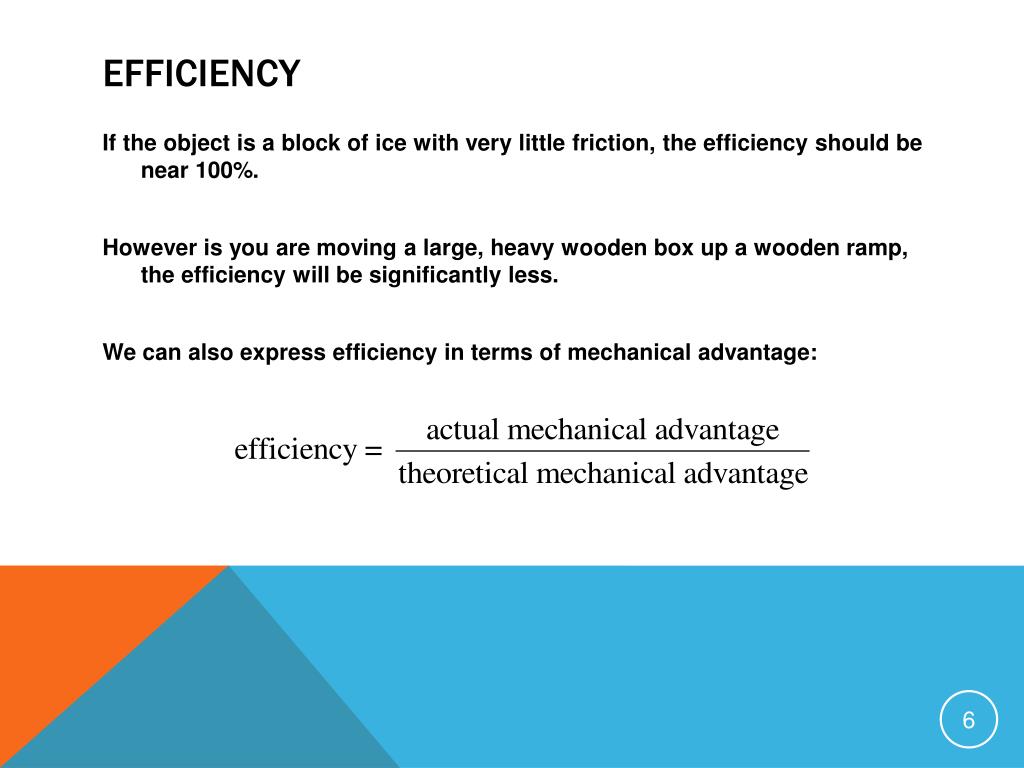 EFFICIENCY

If the object is a block of ice with very little friction, the efficiency should be near 100%.

However is you are moving a large, heavy wooden box up a wooden ramp, the efficiency will be significantly less.

We can also express efficiency in terms of mechanical advantage:

$\text{efficiency} = \frac{\text{actual mechanical advantage}}{\text{theoretical mechanical advantage}}$

6